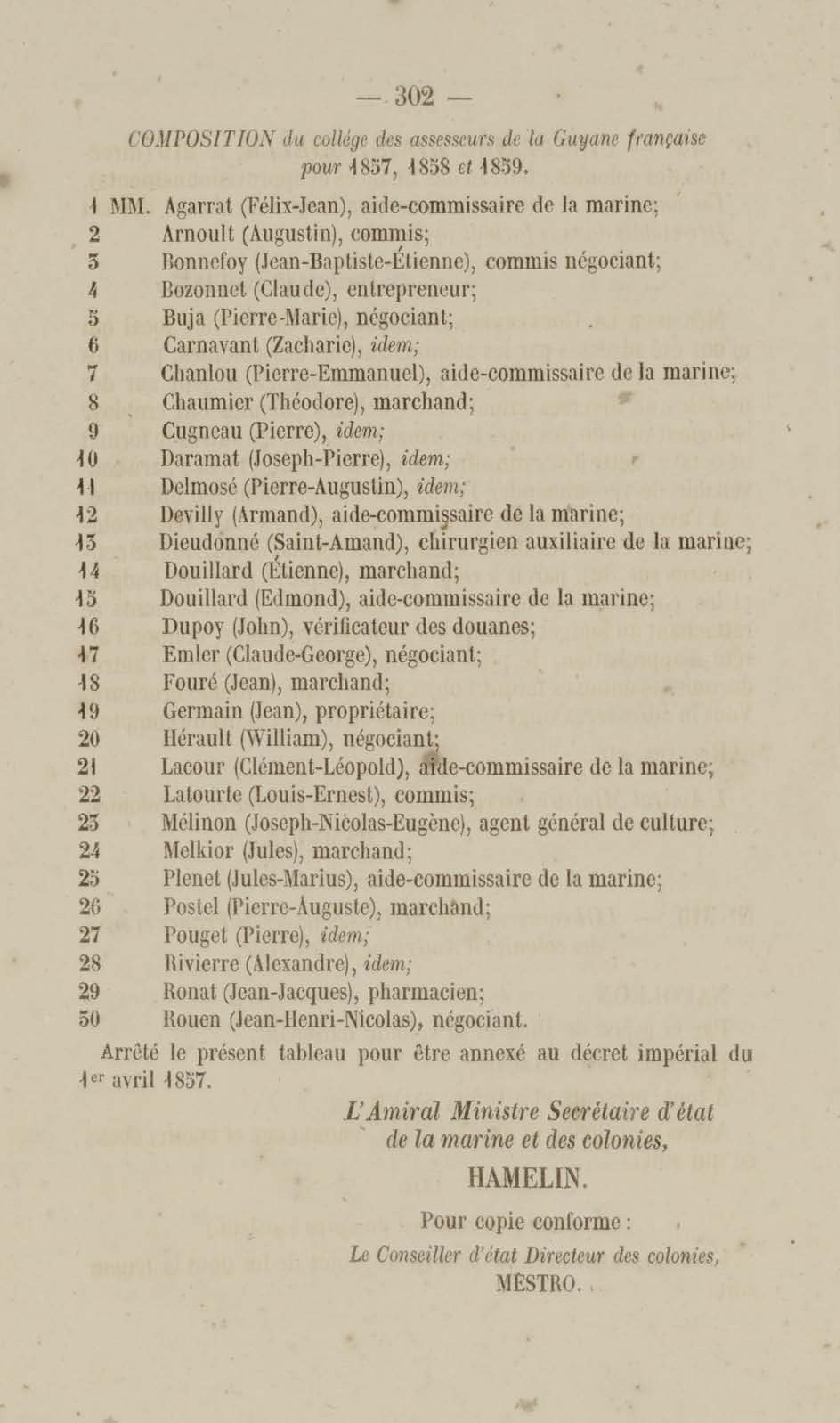 — 302 —

COMPOSITION du collége des assesseurs de la Guyane française pour 1857, 1858 et 1859.

1 MM. Agarrat (Félix-Jean), aide-commissaire de la marine;
2 Arnoult (Augustin), commis;
3 Bonnefoy (Jean-Baptiste-Étienne), commis négociant;
4 Bozonnet (Claude), entrepreneur;
5 Buja (Pierre-Marie), négociant;
6 Carnavant (Zacharie), idem;
7 Chanlou (Pierre-Emmanuel), aide-commissaire de la marine;
8 Chaumier (Théodore), marchand;
9 Cugneau (Pierre), idem;
10 Daramat (Joseph-Pierre), idem;
11 Delmosé (Pierre-Augustin), idem;
12 Devilly (Armand), aide-commissaire de la marine;
13 Dieudonné (Saint-Amand), chirurgien auxiliaire de la marine;
14 Douillard (Étienne), marchand;
15 Douillard (Edmond), aide-commissaire de la marine;
16 Dupoy (John), vérificateur des douanes;
17 Emler (Claude-George), négociant;
18 Fouré (Jean), marchand;
19 Germain (Jean), propriétaire;
20 Hérault (William), négociant;
21 Lacour (Clément-Léopold), aide-commissaire de la marine;
22 Latourte (Louis-Ernest), commis;
23 Mélinon (Joseph-Nicolas-Eugène), agent général de culture;
24 Melkior (Jules), marchand;
25 Plenet (Jules-Marius), aide-commissaire de la marine;
26 Postel (Pierre-Auguste), marchand;
27 Pouget (Pierre), idem;
28 Rivierre (Alexandre), idem;
29 Ronat (Jean-Jacques), pharmacien;
30 Rouen (Jean-Henri-Nicolas), négociant.

Arrêté le présent tableau pour être annexé au décret impérial du 1er avril 1857.

L'Amiral Ministre Secrétaire d'état de la marine et des colonies,
HAMELIN.

Pour copie conforme :
Le Conseiller d'état Directeur des colonies,
MESTRO.